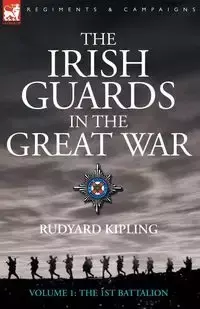 REGIMENTS & CAMPAIGNS

THE IRISH GUARDS IN THE GREAT WAR

RUDYARD KIPLING

VOLUME 1: THE 1ST BATTALION